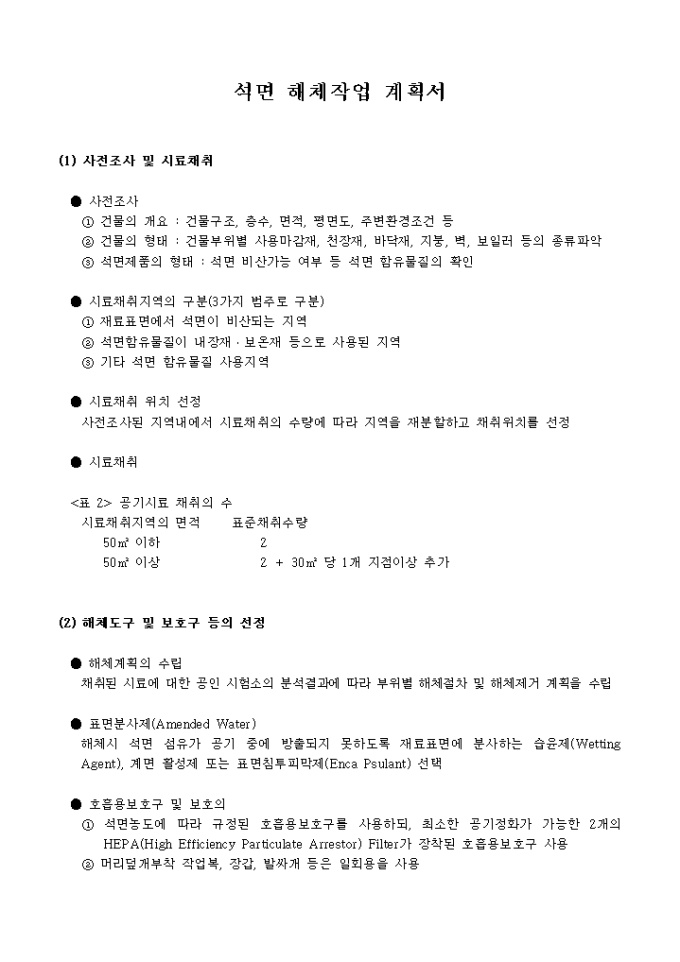 석면 해체작업 계획서

(1) 사전조사 및 시료채취

● 사전조사
① 건물의 개요 : 건물구조, 층수, 면적, 평면도, 주변환경조건 등
② 건물의 형태 : 건물부위별 사용마감재, 천장재, 바닥재, 지붕, 벽, 보일러 등의 종류파악
③ 석면제품의 형태 : 석면 비산가능 여부 등 석면 함유물질의 확인

● 시료채취지역의 구분(3가지 범주로 구분)
① 재료표면에서 석면이 비산되는 지역
② 석면함유물질이 내장재 · 보온재 등으로 사용된 지역
③ 기타 석면 함유물질 사용지역

● 시료채취 위치 선정
사전조사된 지역내에서 시료채취의 수량에 따라 지역을 재분할하고 채취위치를 선정

● 시료채취

<표 2> 공기시료 채취의 수

| 시료채취지역의 면적 | 표준채취수량 |
|---|---|
| 50㎡ 이하 | 2 |
| 50㎡ 이상 | 2 + 30㎡ 당 1개 지점이상 추가 |

(2) 해체도구 및 보호구 등의 선정

● 해체계획의 수립
채취된 시료에 대한 공인 시험소의 분석결과에 따라 부위별 해체절차 및 해체제거 계획을 수립

● 표면분사제(Amended Water)
해체시 석면 섬유가 공기 중에 방출되지 못하도록 재료표면에 분사하는 습윤제(Wetting Agent), 계면 활성제 또는 표면침투피막제(Enca Psulant) 선택

● 호흡용보호구 및 보호의
① 석면농도에 따라 규정된 호흡용보호구를 사용하되, 최소한 공기정화가 가능한 2개의 HEPA(High Efficiency Particulate Arrestor) Filter가 장착된 호흡용보호구 사용
② 머리덮개부착 작업복, 장갑, 발싸개 등은 일회용을 사용